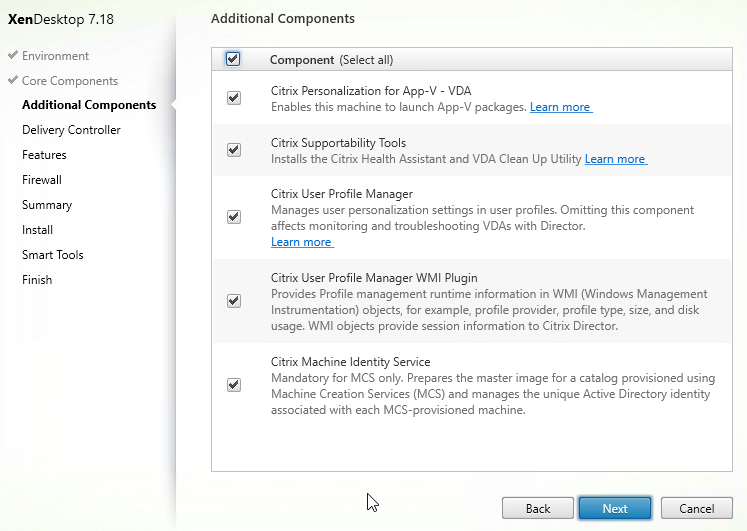 XenDesktop 7.18

Environment
Core Components
Additional Components
Delivery Controller
Features
Firewall
Summary
Install
Smart Tools
Finish

Additional Components

Component (Select all)

Citrix Personalization for App-V - VDA
Enables this machine to launch App-V packages. Learn more

Citrix Supportability Tools
Installs the Citrix Health Assistant and VDA Clean Up Utility Learn more

Citrix User Profile Manager
Manages user personalization settings in user profiles. Omitting this component affects monitoring and troubleshooting VDAs with Director.
Learn more

Citrix User Profile Manager WMI Plugin
Provides Profile management runtime information in WMI (Windows Management Instrumentation) objects, for example, profile provider, profile type, size, and disk usage. WMI objects provide session information to Citrix Director.

Citrix Machine Identity Service
Mandatory for MCS only. Prepares the master image for a catalog provisioned using Machine Creation Services (MCS) and manages the unique Active Directory identity associated with each MCS-provisioned machine.

Back Next Cancel